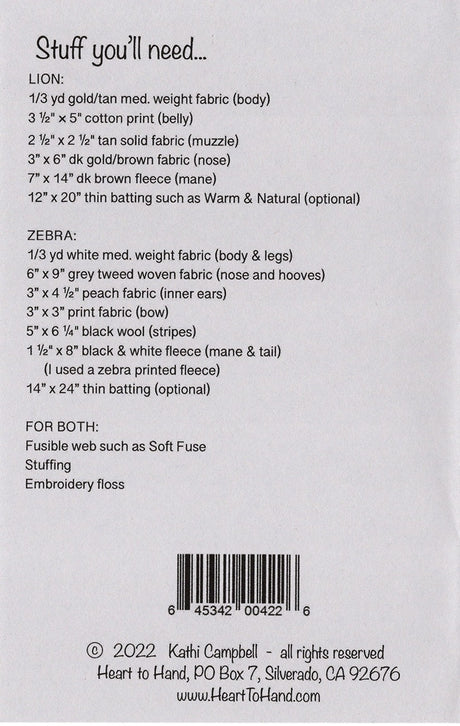 Stuff you'll need...

LION:
1/3 yd gold/tan med. weight fabric (body)
3 ½" x 5" cotton print (belly)
2 ½" x 2 ½" tan solid fabric (muzzle)
3" x 6" dk gold/brown fabric (nose)
7" x 14" dk brown fleece (mane)
12" x 20" thin batting such as Warm & Natural (optional)

ZEBRA:
1/3 yd white med. weight fabric (body & legs)
6" x 9" grey tweed woven fabric (nose and hooves)
3" x 4 ½" peach fabric (inner ears)
3" x 3" print fabric (bow)
5" x 6 ¼" black wool (stripes)
1 ½" x 8" black & white fleece (mane & tail)
(I used a zebra printed fleece)
14" x 24" thin batting (optional)

FOR BOTH:
Fusible web such as Soft Fuse
Stuffing
Embroidery floss

6 45342 00422 6

© 2022 Kathi Campbell - all rights reserved
Heart to Hand, PO Box 7, Silverado, CA 92676
www.HeartToHand.com